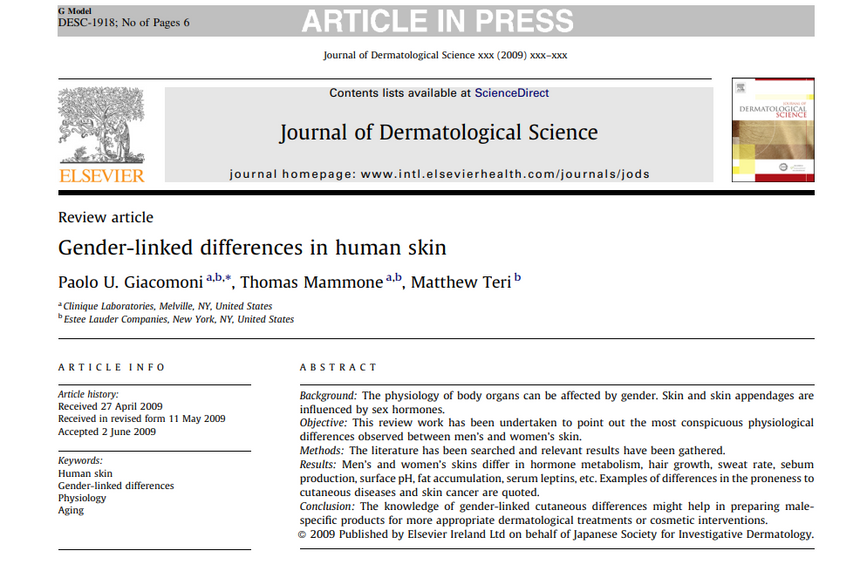 G Model
DESC-1918; No of Pages 6

ARTICLE IN PRESS

Journal of Dermatological Science xxx (2009) xxx–xxx

ELSEVIER

Contents lists available at ScienceDirect

Journal of Dermatological Science

journal homepage: www.intl.elsevierhealth.com/journals/jods

JOURNAL OF DERMATOLOGICAL SCIENCE

Review article

Gender-linked differences in human skin

Paolo U. Giacomoni $^{a,b,*}$, Thomas Mammone $^{a,b}$, Matthew Teri $^{b}$

$^{a}$ Clinique Laboratories, Melville, NY, United States
$^{b}$ Estee Lauder Companies, New York, NY, United States

ARTICLE INFO

Article history:
Received 27 April 2009
Received in revised form 11 May 2009
Accepted 2 June 2009

Keywords:
Human skin
Gender-linked differences
Physiology
Aging

ABSTRACT

Background: The physiology of body organs can be affected by gender. Skin and skin appendages are influenced by sex hormones.
Objective: This review work has been undertaken to point out the most conspicuous physiological differences observed between men's and women's skin.
Methods: The literature has been searched and relevant results have been gathered.
Results: Men's and women's skins differ in hormone metabolism, hair growth, sweat rate, sebum production, surface pH, fat accumulation, serum leptins, etc. Examples of differences in the proneness to cutaneous diseases and skin cancer are quoted.
Conclusion: The knowledge of gender-linked cutaneous differences might help in preparing male-specific products for more appropriate dermatological treatments or cosmetic interventions.
© 2009 Published by Elsevier Ireland Ltd on behalf of Japanese Society for Investigative Dermatology.